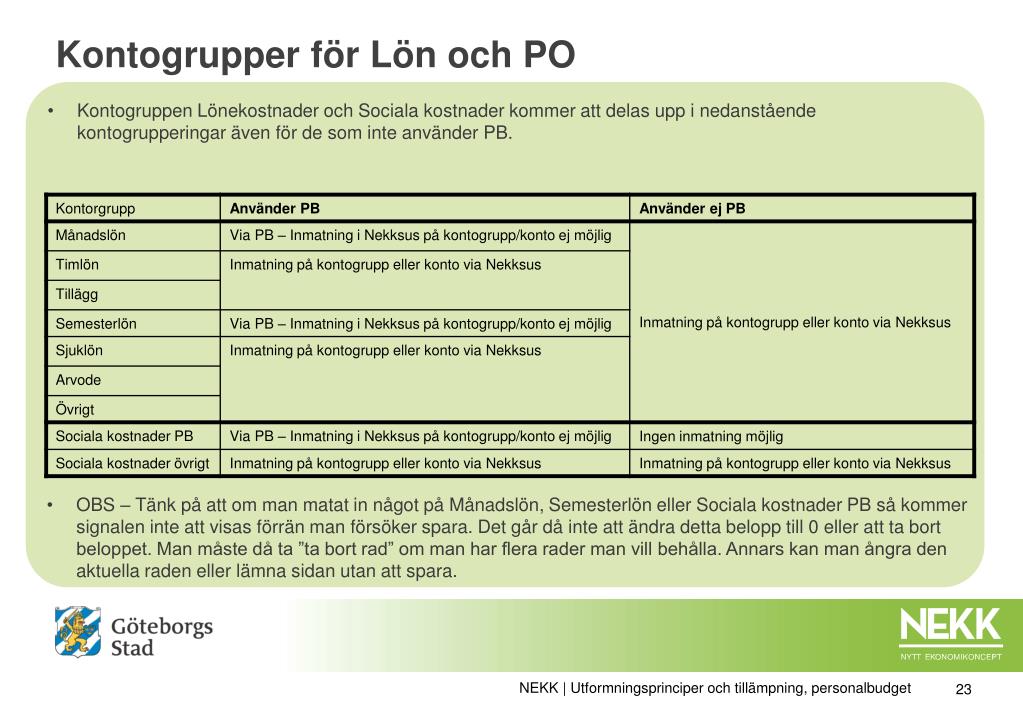 Kontogrupper för Lön och PO

• Kontogruppen Lönekostnader och Sociala kostnader kommer att delas upp i nedanstående kontogrupperingar även för de som inte använder PB.

| Kontorgrupp | Använder PB | Använder ej PB |
|---|---|---|
| Månadslön | Via PB – Inmatning i Nekksus på kontogrupp/konto ej möjlig | Inmatning på kontogrupp eller konto via Nekksus |
| Timlön | Inmatning på kontogrupp eller konto via Nekksus | |
| Tillägg | | |
| Semesterlön | Via PB – Inmatning i Nekksus på kontogrupp/konto ej möjlig | |
| Sjuklön | Inmatning på kontogrupp eller konto via Nekksus | |
| Arvode | | |
| Övrigt | | |
| Sociala kostnader PB | Via PB – Inmatning i Nekksus på kontogrupp/konto ej möjlig | Ingen inmatning möjlig |
| Sociala kostnader övrigt | Inmatning på kontogrupp eller konto via Nekksus | Inmatning på kontogrupp eller konto via Nekksus |

• OBS – Tänk på att om man matat in något på Månadslön, Semesterlön eller Sociala kostnader PB så kommer signalen inte att visas förrän man försöker spara. Det går då inte att ändra detta belopp till 0 eller att ta bort beloppet. Man måste då ta ”ta bort rad” om man har flera rader man vill behålla. Annars kan man ångra den aktuella raden eller lämna sidan utan att spara.

Göteborgs Stad

NEKK
NYTT EKONOMIKONCEPT

NEKK | Utformningsprinciper och tillämpning, personalbudget 23